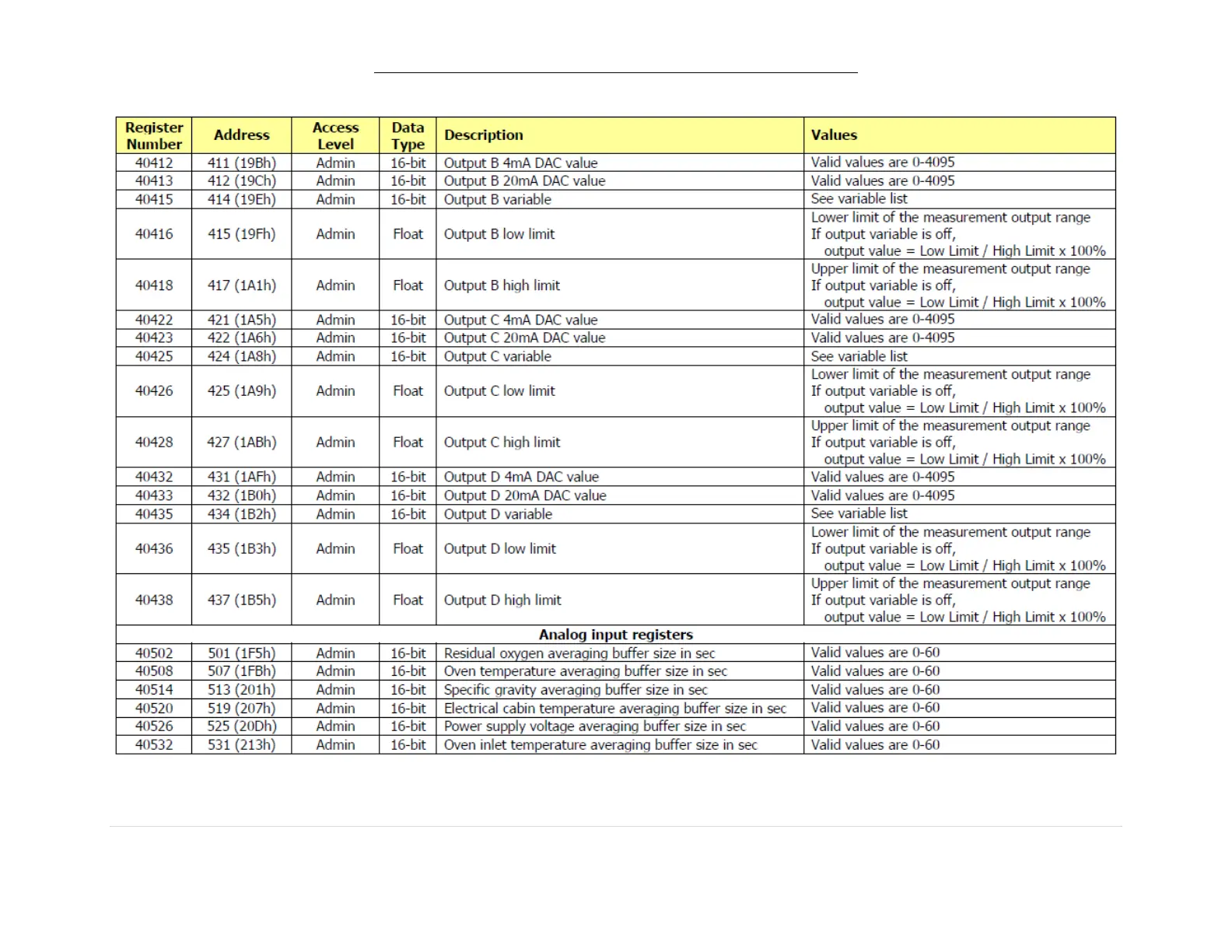 | Register Number | Address | Access Level | Data Type | Description | Values |
|---|---|---|---|---|---|
| 40412 | 411 (19Bh) | Admin | 16-bit | Output B 4mA DAC value | Valid values are 0-4095 |
| 40413 | 412 (19Ch) | Admin | 16-bit | Output B 20mA DAC value | Valid values are 0-4095 |
| 40415 | 414 (19Eh) | Admin | 16-bit | Output B variable | See variable list |
| 40416 | 415 (19Fh) | Admin | Float | Output B low limit | Lower limit of the measurement output range If output variable is off, output value = Low Limit / High Limit x 100% |
| 40418 | 417 (1A1h) | Admin | Float | Output B high limit | Upper limit of the measurement output range If output variable is off, output value = Low Limit / High Limit x 100% |
| 40422 | 421 (1A5h) | Admin | 16-bit | Output C 4mA DAC value | Valid values are 0-4095 |
| 40423 | 422 (1A6h) | Admin | 16-bit | Output C 20mA DAC value | Valid values are 0-4095 |
| 40425 | 424 (1A8h) | Admin | 16-bit | Output C variable | See variable list |
| 40426 | 425 (1A9h) | Admin | Float | Output C low limit | Lower limit of the measurement output range If output variable is off, output value = Low Limit / High Limit x 100% |
| 40428 | 427 (1ABh) | Admin | Float | Output C high limit | Upper limit of the measurement output range If output variable is off, output value = Low Limit / High Limit x 100% |
| 40432 | 431 (1AFh) | Admin | 16-bit | Output D 4mA DAC value | Valid values are 0-4095 |
| 40433 | 432 (1B0h) | Admin | 16-bit | Output D 20mA DAC value | Valid values are 0-4095 |
| 40435 | 434 (1B2h) | Admin | 16-bit | Output D variable | See variable list |
| 40436 | 435 (1B3h) | Admin | Float | Output D low limit | Lower limit of the measurement output range If output variable is off, output value = Low Limit / High Limit x 100% |
| 40438 | 437 (1B5h) | Admin | Float | Output D high limit | Upper limit of the measurement output range If output variable is off, output value = Low Limit / High Limit x 100% |
| Analog input registers | | | | | |
| 40502 | 501 (1F5h) | Admin | 16-bit | Residual oxygen averaging buffer size in sec | Valid values are 0-60 |
| 40508 | 507 (1FBh) | Admin | 16-bit | Oven temperature averaging buffer size in sec | Valid values are 0-60 |
| 40514 | 513 (201h) | Admin | 16-bit | Specific gravity averaging buffer size in sec | Valid values are 0-60 |
| 40520 | 519 (207h) | Admin | 16-bit | Electrical cabin temperature averaging buffer size in sec | Valid values are 0-60 |
| 40526 | 525 (20Dh) | Admin | 16-bit | Power supply voltage averaging buffer size in sec | Valid values are 0-60 |
| 40532 | 531 (213h) | Admin | 16-bit | Oven inlet temperature averaging buffer size in sec | Valid values are 0-60 |